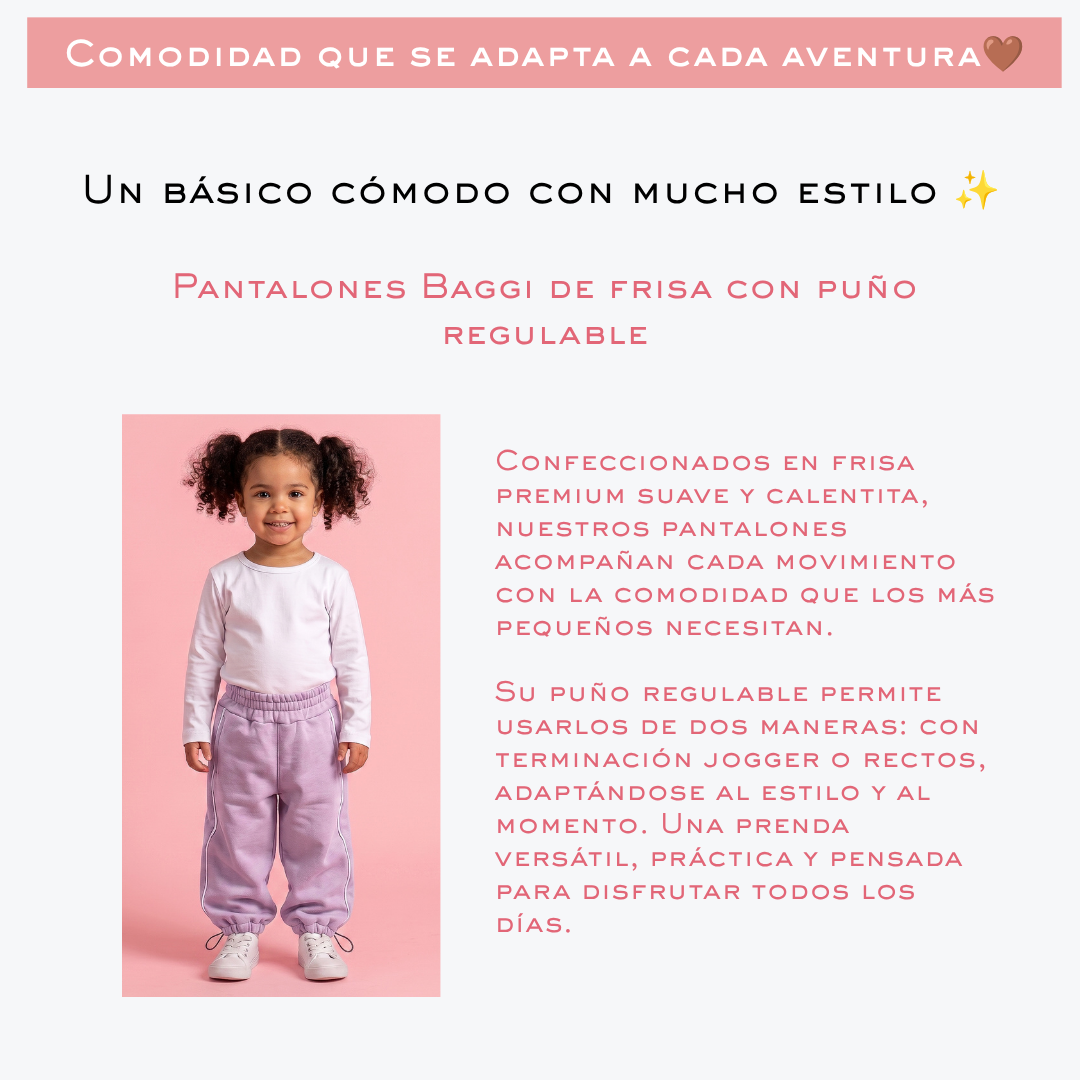 Comodidad que se adapta a cada aventura🤎

Un básico cómodo con mucho estilo ✨

Pantalones Baggi de frisa con puño regulable

Confeccionados en frisa premium suave y calentita, nuestros pantalones acompañan cada movimiento con la comodidad que los más pequeños necesitan.

Su puño regulable permite usarlos de dos maneras: con terminación jogger o rectos, adaptándose al estilo y al momento. Una prenda versátil, práctica y pensada para disfrutar todos los días.